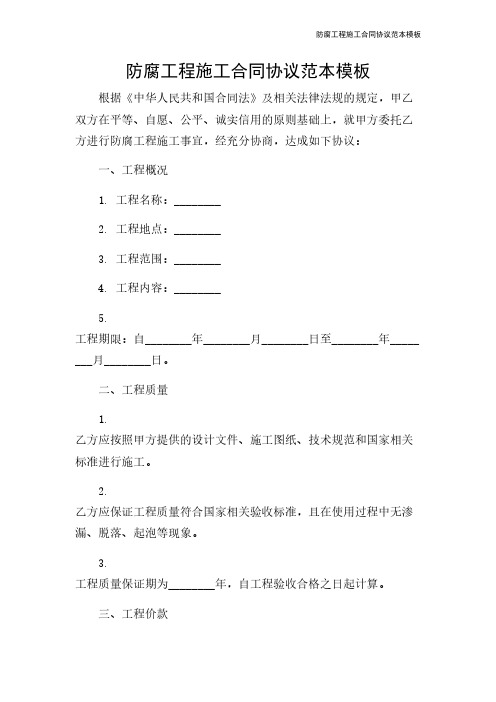 防腐工程施工合同协议范本模板

防腐工程施工合同协议范本模板

根据《中华人民共和国合同法》及相关法律法规的规定，甲乙双方在平等、自愿、公平、诚实信用的原则基础上，就甲方委托乙方进行防腐工程施工事宜，经充分协商，达成如下协议：

一、工程概况

1. 工程名称：________

2. 工程地点：________

3. 工程范围：________

4. 工程内容：________

5.

工程期限：自________年________月________日至________年________月________日。

二、工程质量

1.

乙方应按照甲方提供的设计文件、施工图纸、技术规范和国家相关标准进行施工。

2.

乙方应保证工程质量符合国家相关验收标准，且在使用过程中无渗漏、脱落、起泡等现象。

3.

工程质量保证期为________年，自工程验收合格之日起计算。

三、工程价款